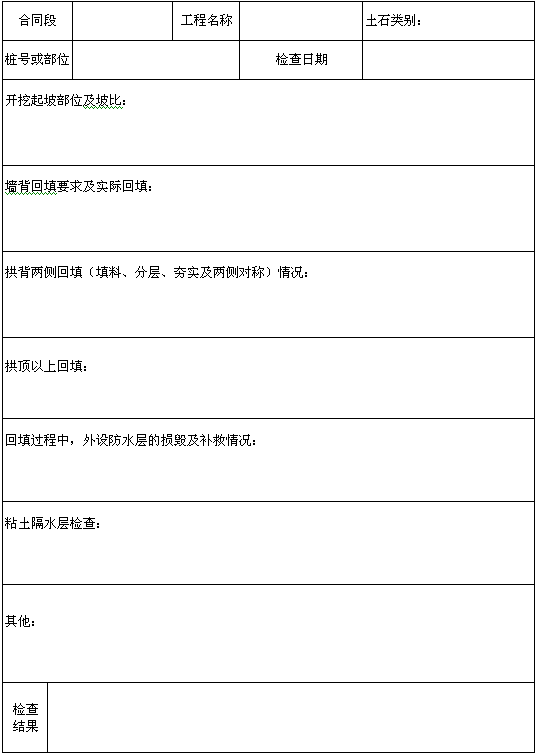 合同段 工程名称 土石类别：

桩号或部位 检查日期

开挖起坡部位及坡比：

墙背回填要求及实际回填：

拱背两侧回填（填料、分层、夯实及两侧对称）情况：

拱顶以上回填：

回填过程中，外设防水层的损毁及补救情况：

粘土隔水层检查：

其他：

检查结果